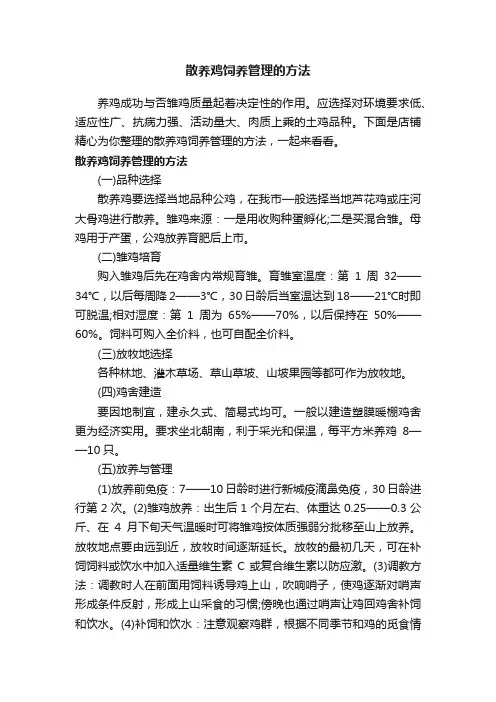 散养鸡饲养管理的方法

养鸡成功与否雏鸡质量起着决定性的作用。应选择对环境要求低、适应性广、抗病力强、活动量大、肉质上乘的土鸡品种。下面是店铺精心为你整理的散养鸡饲养管理的方法，一起来看看。

散养鸡饲养管理的方法

(一)品种选择

散养鸡要选择当地品种公鸡，在我市一般选择当地芦花鸡或庄河大骨鸡进行散养。雏鸡来源：一是用收购种蛋孵化;二是买混合雏。母鸡用于产蛋，公鸡放养育肥后上市。

(二)雏鸡培育

购入雏鸡后先在鸡舍内常规育雏。育雏室温度：第 1 周 32——34℃，以后每周降 2——3℃，30 日龄后当室温达到 18——21℃时即可脱温;相对湿度：第 1 周为 65%——70%，以后保持在 50%——60%。饲料可购入全价料，也可自配全价料。

(三)放牧地选择

各种林地、灌木草场、草山草坡、山坡果园等都可作为放牧地。

(四)鸡舍建造

要因地制宜，建永久式、简易式均可。一般以建造塑膜暖棚鸡舍更为经济实用。要求坐北朝南，利于采光和保温，每平方米养鸡 8——10 只。

(五)放养与管理

(1)放养前免疫：7——10 日龄时进行新城疫滴鼻免疫，30 日龄进行第 2 次。(2)雏鸡放养：出生后 1 个月左右、体重达 0.25——0.3 公斤、在 4 月下旬天气温暖时可将雏鸡按体质强弱分批移至山上放养。放牧地点要由远到近，放牧时间逐渐延长。放牧的最初几天，可在补饲饲料或饮水中加入适量维生素 C 或复合维生素以防应激。(3)调教方法：调教时人在前面用饲料诱导鸡上山，吹响哨子，使鸡逐渐对哨声形成条件反射，形成上山采食的习惯;傍晚也通过哨声让鸡回鸡舍补饲和饮水。(4)补饲和饮水：注意观察鸡群，根据不同季节和鸡的觅食情